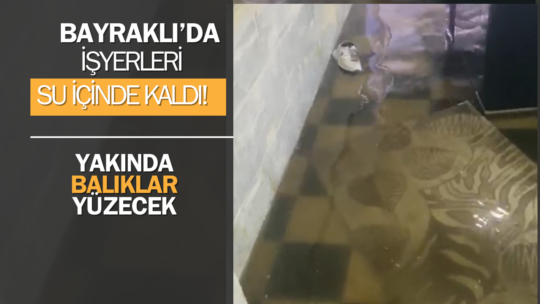 BAYRAKLI'DA
İŞYERLERİ
SU İÇİNDE KALDI!

YAKINDA
BALIKLAR
YÜZECEK